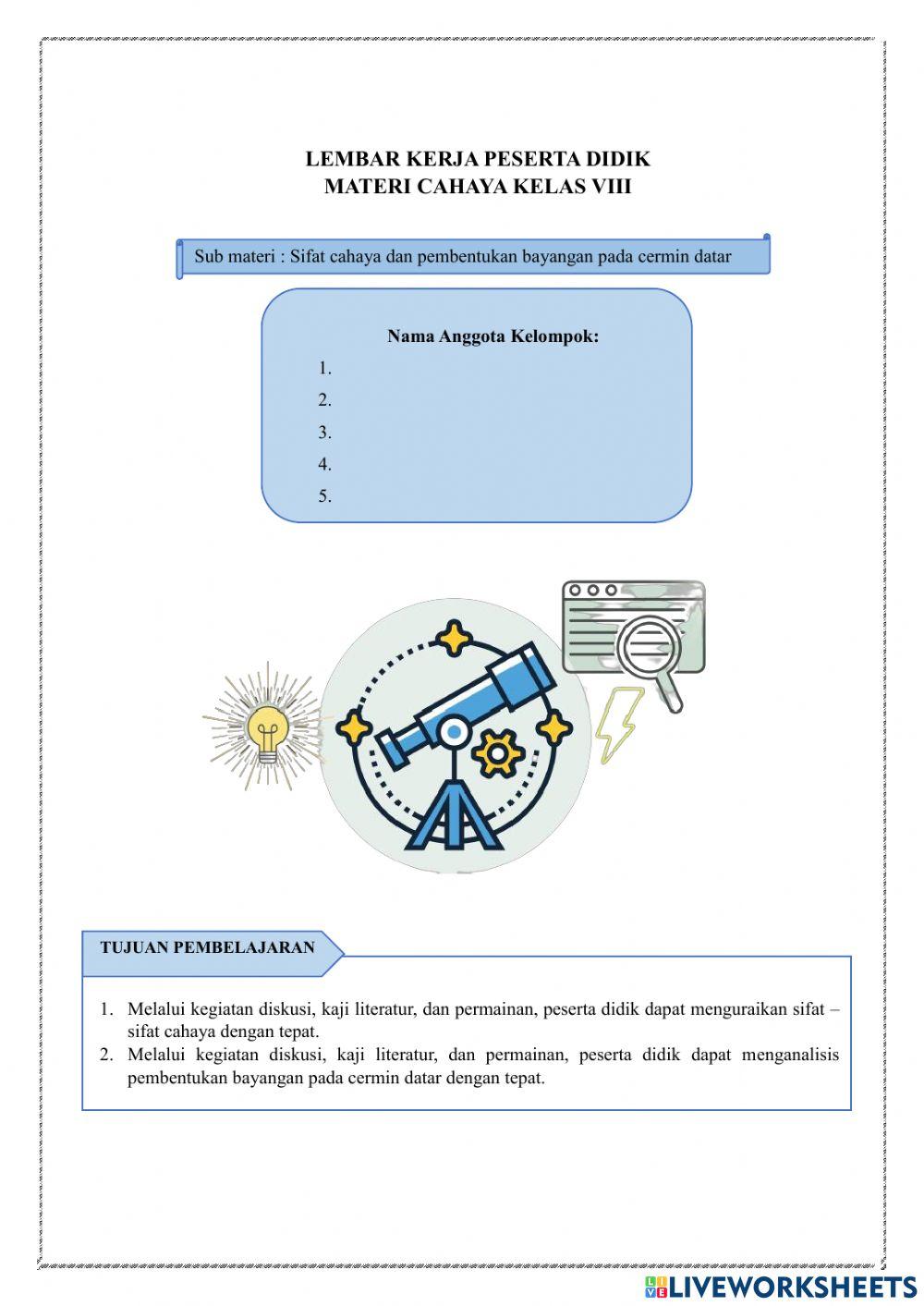 LEMBAR KERJA PESERTA DIDIK
MATERI CAHAYA KELAS VIII

Sub materi : Sifat cahaya dan pembentukan bayangan pada cermin datar

Nama Anggota Kelompok:
1.
2.
3.
4.
5.

TUJUAN PEMBELAJARAN

1. Melalui kegiatan diskusi, kaji literatur, dan permainan, peserta didik dapat menguraikan sifat – sifat cahaya dengan tepat.
2. Melalui kegiatan diskusi, kaji literatur, dan permainan, peserta didik dapat menganalisis pembentukan bayangan pada cermin datar dengan tepat.

LIVEWORKSHEETS